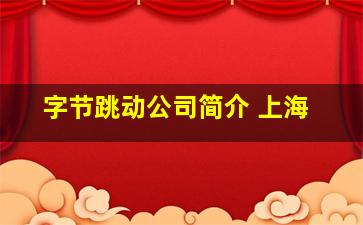 字节跳动公司简介 上海